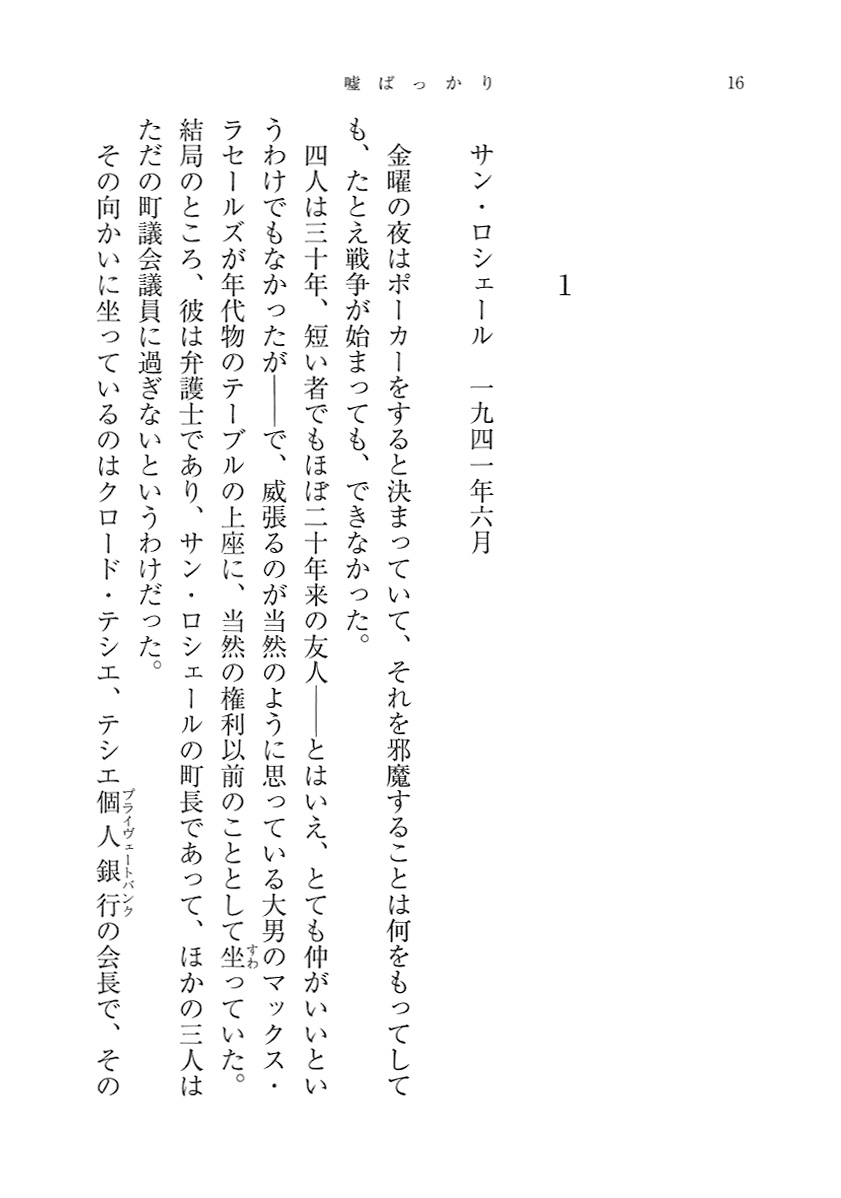 嘘ばっかり　16

1

サン・ロシェール　一九四一年六月

金曜の夜はポーカーをすると決まっていて、それを邪魔することは何をもってしても、たとえ戦争が始まっても、できなかった。

四人は三十年、短い者でもほぼ二十年来の友人——とはいえ、とても仲がいいというわけでもなかったが——で、威張るのが当然のように思っている大男のマックス・ラセールズが年代物のテーブルの上座に、当然の権利以前のこととして坐(すわ)っていた。結局のところ、彼は弁護士であり、サン・ロシェールの町長であって、ほかの三人はただの町議会議員に過ぎないというわけだった。

その向かいに坐っているのはクロード・テシエ、テシエ個人銀行(プライヴェートバンク)の会長で、その